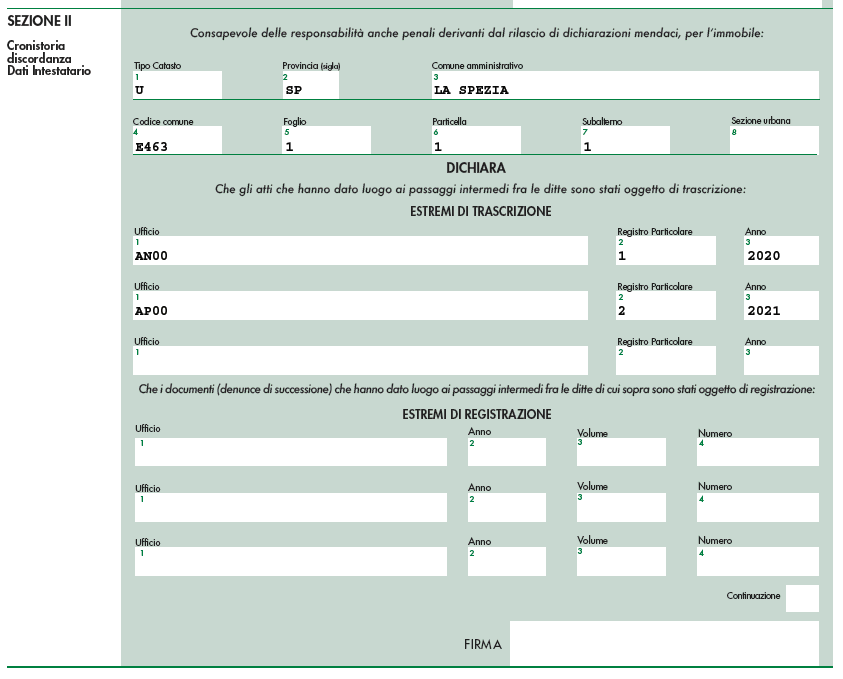 SEZIONE II

Cronistoria discordanza Dati Intestatario

Consapevole delle responsabilità anche penali derivanti dal rilascio di dichiarazioni mendaci, per l'immobile:

Tipo Catasto
1
U

Provincia (sigla)
2
SP

Comune amministrativo
3
LA SPEZIA

Codice comune
4
E463

Foglio
5
1

Particella
6
1

Subalterno
7
1

Sezione urbana
8

DICHIARA

Che gli atti che hanno dato luogo ai passaggi intermedi fra le ditte sono stati oggetto di trascrizione:

ESTREMI DI TRASCRIZIONE

Ufficio
1
AN00

Registro Particolare
2
1

Anno
3
2020

Ufficio
1
AP00

Registro Particolare
2
2

Anno
3
2021

Ufficio
1

Registro Particolare
2

Anno
3

Che i documenti (denunce di successione) che hanno dato luogo ai passaggi intermedi fra le ditte di cui sopra sono stati oggetto di registrazione:

ESTREMI DI REGISTRAZIONE

Ufficio
1

Anno
2

Volume
3

Numero
4

Ufficio
1

Anno
2

Volume
3

Numero
4

Ufficio
1

Anno
2

Volume
3

Numero
4

Continuazione

FIRMA